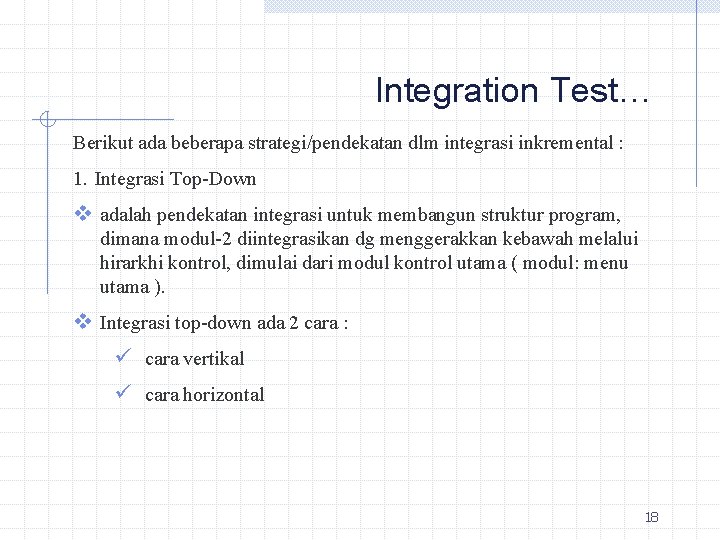 Integration Test…

Berikut ada beberapa strategi/pendekatan dlm integrasi inkremental :

1. Integrasi Top-Down

❖ adalah pendekatan integrasi untuk membangun struktur program, dimana modul-2 diintegrasikan dg menggerakkan kebawah melalui hirarkhi kontrol, dimulai dari modul kontrol utama ( modul: menu utama ).

❖ Integrasi top-down ada 2 cara :

✓ cara vertikal

✓ cara horizontal

18